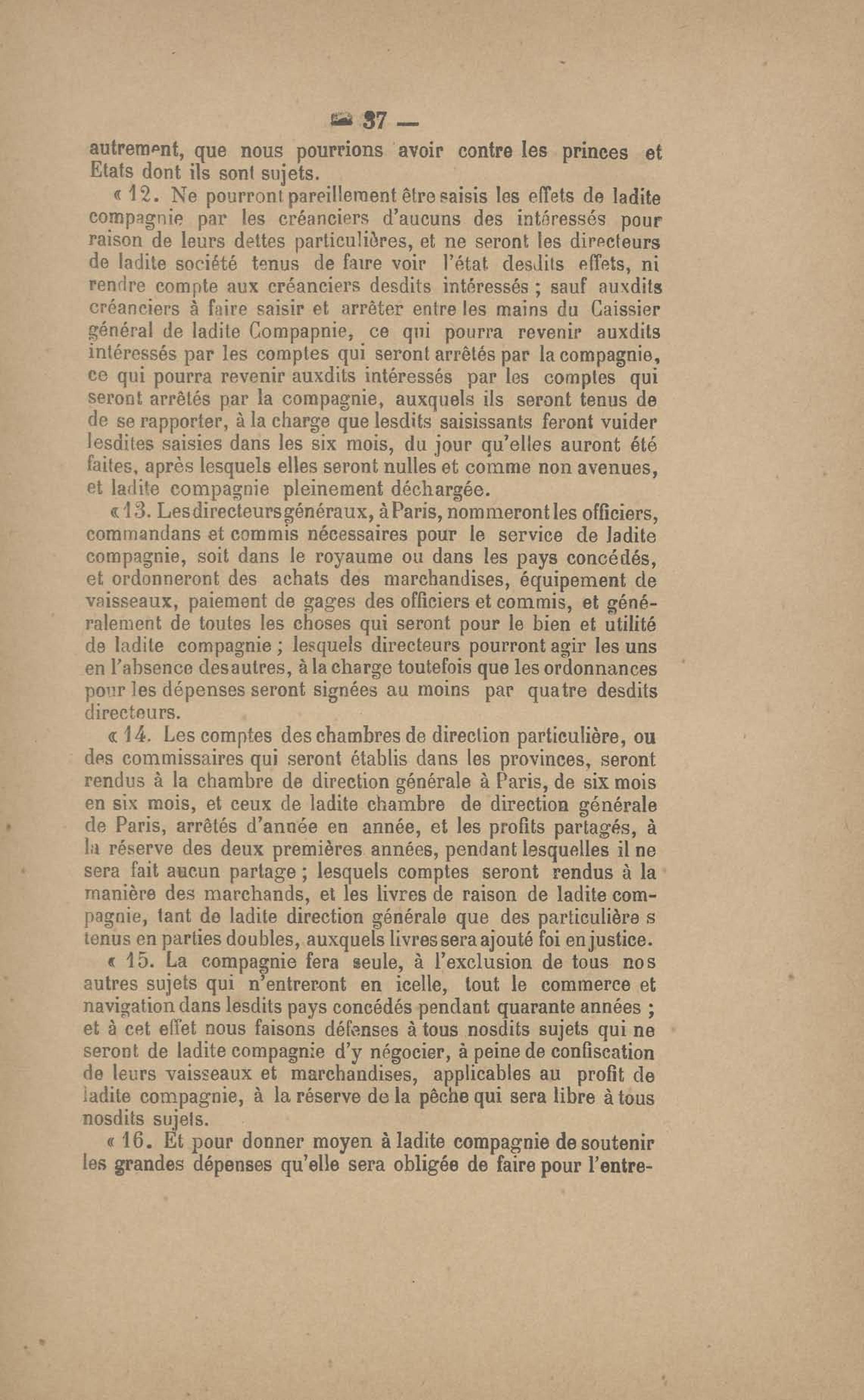 — 37 —

autrement, que nous pourrions avoir contre les princes et Etats dont ils sont sujets.

« 12. Ne pourront pareillement être saisis les effets de ladite compagnie par les créanciers d'aucuns des intéressés pour raison de leurs dettes particulières, et ne seront les directeurs de ladite société tenus de faire voir l'état desdits effets, ni rendre compte aux créanciers desdits intéressés ; sauf auxdits créanciers à faire saisir et arrêter entre les mains du Caissier général de ladite Compapnie, ce qui pourra revenir auxdits intéressés par les comptes qui seront arrêtés par la compagnie, ce qui pourra revenir auxdits intéressés par les comptes qui seront arrêtés par la compagnie, auxquels ils seront tenus de de se rapporter, à la charge que lesdits saisissants feront vuider lesdites saisies dans les six mois, du jour qu'elles auront été faites, après lesquels elles seront nulles et comme non avenues, et ladite compagnie pleinement déchargée.

« 13. Les directeurs généraux, à Paris, nommeront les officiers, commandans et commis nécessaires pour le service de ladite compagnie, soit dans le royaume ou dans les pays concédés, et ordonneront des achats des marchandises, équipement de vaisseaux, paiement de gages des officiers et commis, et généralement de toutes les choses qui seront pour le bien et utilité de ladite compagnie ; lesquels directeurs pourront agir les uns en l'absence des autres, à la charge toutefois que les ordonnances pour les dépenses seront signées au moins par quatre desdits directeurs.

« 14. Les comptes des chambres de direction particulière, ou des commissaires qui seront établis dans les provinces, seront rendus à la chambre de direction générale à Paris, de six mois en six mois, et ceux de ladite chambre de direction générale de Paris, arrêtés d'année en année, et les profits partagés, à la réserve des deux premières années, pendant lesquelles il ne sera fait aucun partage ; lesquels comptes seront rendus à la manière des marchands, et les livres de raison de ladite compagnie, tant de ladite direction générale que des particulière s tenus en parties doubles, auxquels livres sera ajouté foi en justice.

« 15. La compagnie fera seule, à l'exclusion de tous nos autres sujets qui n'entreront en icelle, tout le commerce et navigation dans lesdits pays concédés pendant quarante années ; et à cet effet nous faisons défenses à tous nosdits sujets qui ne seront de ladite compagnie d'y négocier, à peine de confiscation de leurs vaisseaux et marchandises, applicables au profit de ladite compagnie, à la réserve de la pêche qui sera libre à tous nosdits sujets.

« 16. Et pour donner moyen à ladite compagnie de soutenir les grandes dépenses qu'elle sera obligée de faire pour l'entre-